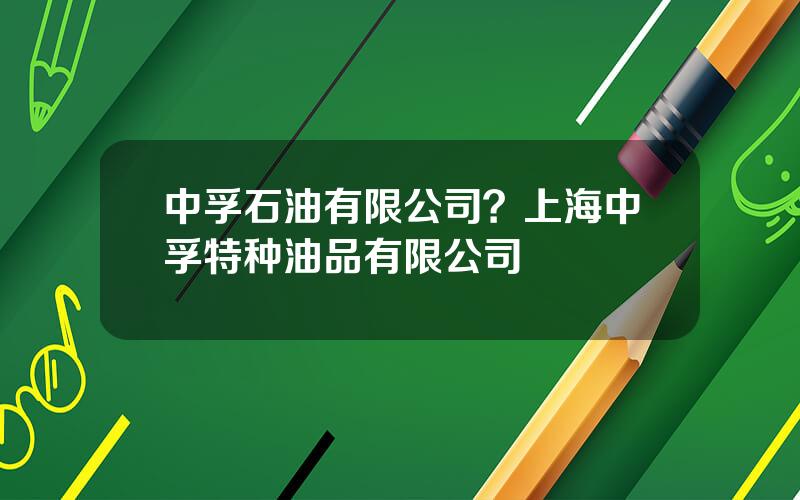 中孚石油有限公司？上海中孚特种油品有限公司